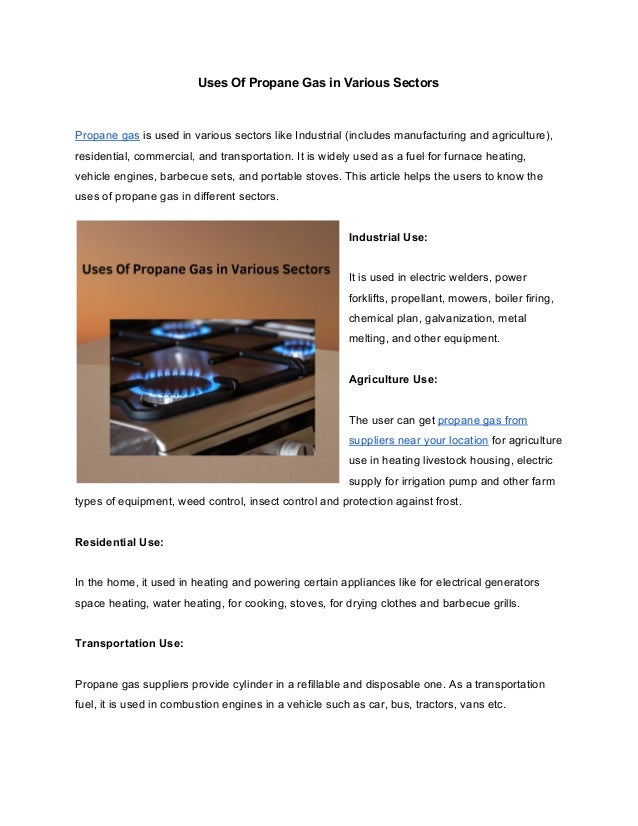 Uses Of Propane Gas in Various Sectors

Propane gas is used in various sectors like Industrial (includes manufacturing and agriculture), residential, commercial, and transportation. It is widely used as a fuel for furnace heating, vehicle engines, barbecue sets, and portable stoves. This article helps the users to know the uses of propane gas in different sectors.

Uses Of Propane Gas in Various Sectors

Industrial Use:

It is used in electric welders, power forklifts, propellant, mowers, boiler firing, chemical plan, galvanization, metal melting, and other equipment.

Agriculture Use:

The user can get propane gas from suppliers near your location for agriculture use in heating livestock housing, electric supply for irrigation pump and other farm types of equipment, weed control, insect control and protection against frost.

Residential Use:

In the home, it used in heating and powering certain appliances like for electrical generators space heating, water heating, for cooking, stoves, for drying clothes and barbecue grills.

Transportation Use:

Propane gas suppliers provide cylinder in a refillable and disposable one. As a transportation fuel, it is used in combustion engines in a vehicle such as car, bus, tractors, vans etc.